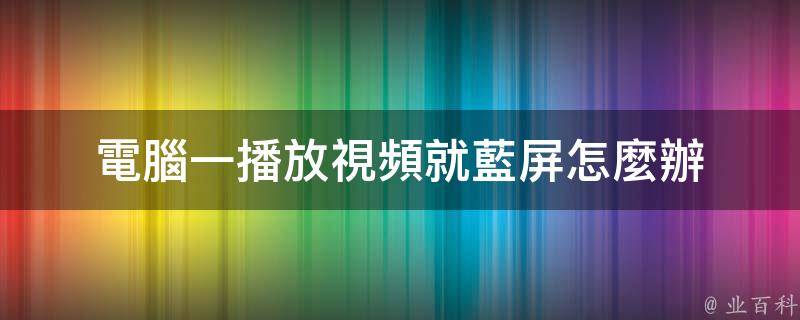 電腦一播放視頻就藍屏怎麼辦

@ 业百科